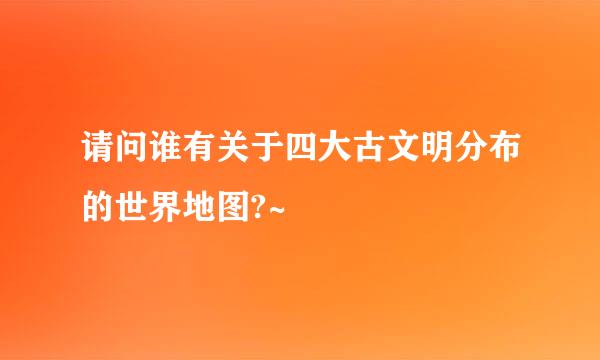 请问谁有关于四大古文明分布的世界地图?~